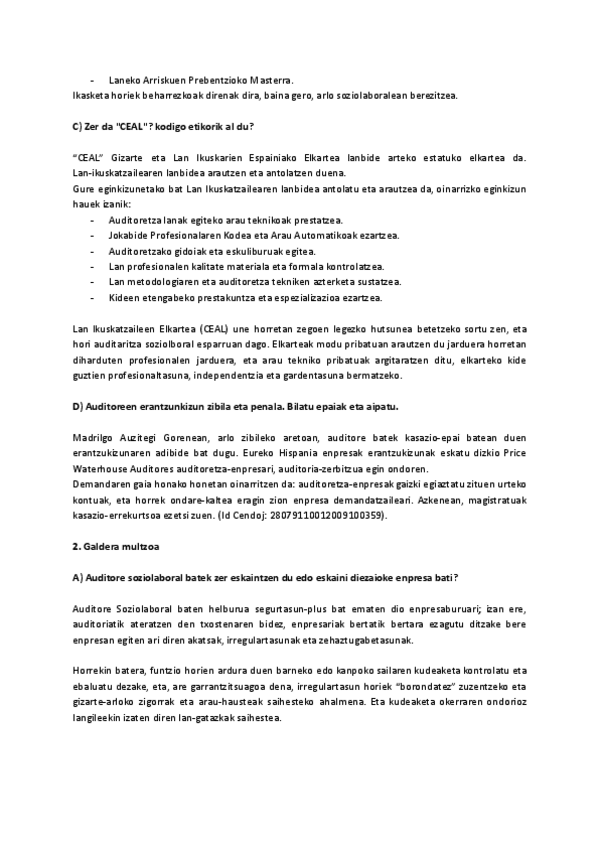 - Laneko Arriskuen Prebentzioko Masterra.
Ikasketa horiek beharrezkoak direnak dira, baina gero, arlo soziolaboralean berezitzea.

C) Zer da "CEAL"? kodigo etikorik al du?

"CEAL" Gizarte eta Lan Ikuskarien Espainiako Elkartea lanbide arteko estatuko elkartea da. Lan-ikuskatzailearen lanbidea arautzen eta antolatzen duena.
Gure eginkizunetako bat Lan Ikuskatzailearen lanbidea antolatu eta arautzea da, oinarrizko eginkizun hauek izanik:
- Auditoretza lanak egiteko arau teknikoak prestatzea.
- Jokabide Profesionalaren Kodea eta Arau Automatikoak ezartzea.
- Auditoretzako gidoiak eta eskuliburuak egitea.
- Lan profesionalen kalitate materiala eta formala kontrolatzea.
- Lan metodologiaren eta auditoretza tekniken azterketa sustatzea.
- Kideen etengabeko prestakuntza eta espezializazioa ezartzea.

Lan Ikuskatzaileen Elkartea (CEAL) une horretan zegoen legezko hutsunea betetzeko sortu zen, eta hori auditaritza soziolboral esparruan dago. Elkarteak modu pribatuan arautzen du jarduera horretan diharduten profesionalen jarduera, eta arau tekniko pribatuak argitaratzen ditu, elkarteko kide guztien profesionaltasuna, independentzia eta gardentasuna bermatzeko.

D) Auditoreen erantzunkizun zibila eta penala. Bilatu epaiak eta aipatu.

Madrilgo Auzitegi Gorenean, arlo zibileko aretoan, auditore batek kasazio-epai batean duen erantzukizunaren adibide bat dugu. Eureko Hispania enpresak erantzukizunak eskatu dizkio Price Waterhouse Auditores auditoretza-enpresari, auditoria-zerbitzua egin ondoren.
Demandaren gaia honako honetan oinarritzen da: auditoretza-enpresak gaizki egiaztatu zituen urteko kontuak, eta horrek ondare-kaltea eragin zion enpresa demandatzaileari. Azkenean, magistratuak kasazio-errekurtsoa ezetsi zuen. (Id Cendoj: 28079110012009100359).

2. Galdera multzoa

A) Auditore soziolaboral batek zer eskaintzen du edo eskaini diezaioke enpresa bati?

Auditore Soziolaboral baten helburua segurtasun-plus bat ematen dio enpresaburuari; izan ere, auditoriatik ateratzen den txostenaren bidez, enpresariak bertatik bertara ezagutu ditzake bere enpresan egiten ari diren akatsak, irregulartasunak eta zehaztugabetasunak.

Horrekin batera, funtzio horien ardura duen barneko edo kanpoko sailaren kudeaketa kontrolatu eta ebaluatu dezake, eta, are garrantzitsuagoa dena, irregulartasun horiek "borondatez" zuzentzeko eta gizarte-arloko zigorrak eta arau-hausteak saihesteko ahalmena. Eta kudeaketa okerraren ondorioz langileekin izaten diren lan-gatazkak saihestea.